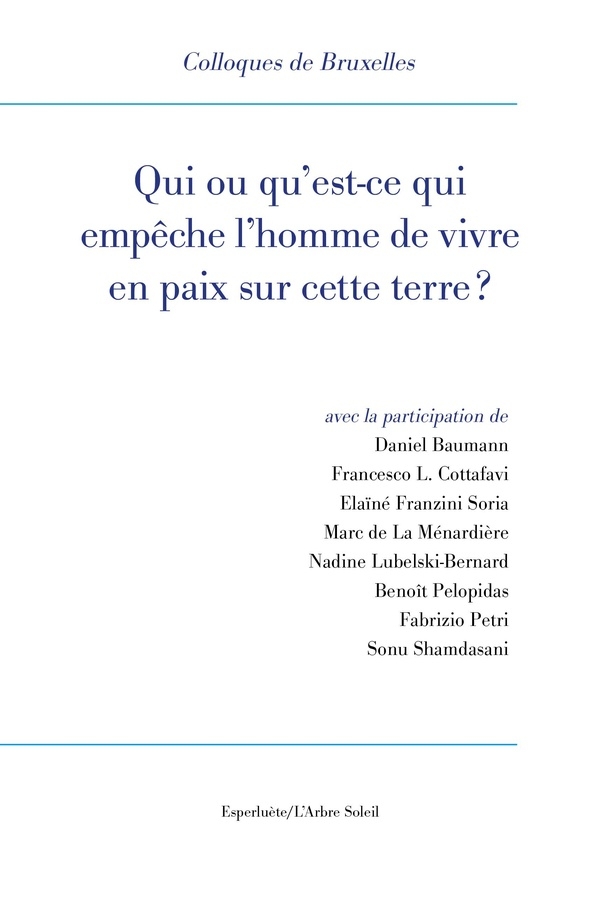 Colloques de Bruxelles

Qui ou qu'est-ce qui empêche l'homme de vivre en paix sur cette terre ?

avec la participation de
Daniel Baumann
Francesco L. Cottafavi
Elaïné Franzini Soria
Marc de La Ménardière
Nadine Lubelski-Bernard
Benoît Pelopidas
Fabrizio Petri
Sonu Shamdasani

Esperluète/L'Arbre Soleil